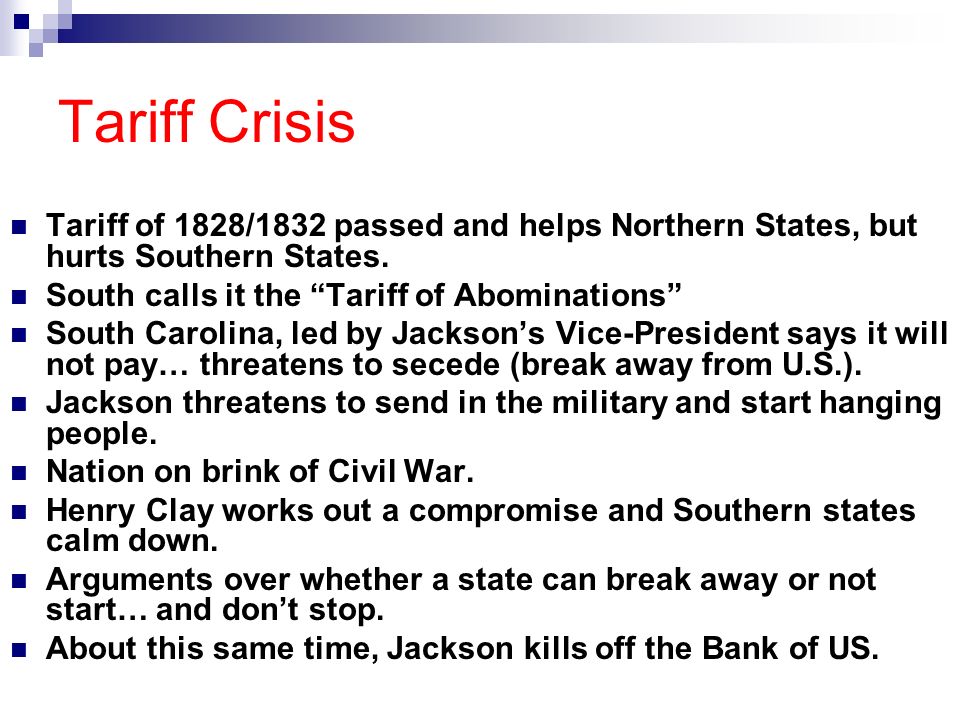 Tariff Crisis

- Tariff of 1828/1832 passed and helps Northern States, but hurts Southern States.
- South calls it the “Tariff of Abominations”
- South Carolina, led by Jackson’s Vice-President says it will not pay… threatens to secede (break away from U.S.).
- Jackson threatens to send in the military and start hanging people.
- Nation on brink of Civil War.
- Henry Clay works out a compromise and Southern states calm down.
- Arguments over whether a state can break away or not start… and don’t stop.
- About this same time, Jackson kills off the Bank of US.